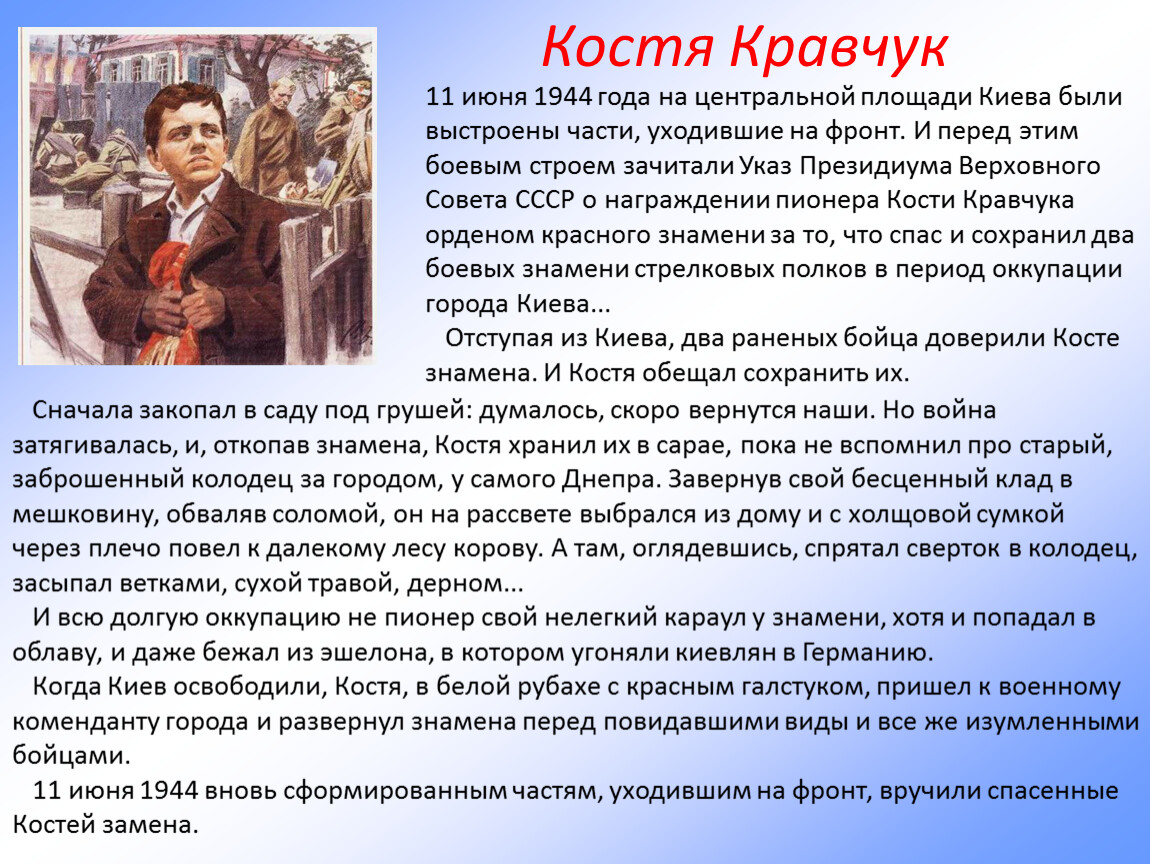 Костя Кравчук

11 июня 1944 года на центральной площади Киева были выстроены части, уходившие на фронт. И перед этим боевым строем зачитали Указ Президиума Верховного Совета СССР о награждении пионера Кости Кравчука орденом красного знамени за то, что спас и сохранил два боевых знамени стрелковых полков в период оккупации города Киева...

Отступая из Киева, два раненых бойца доверили Косте знамена. И Костя обещал сохранить их.

Сначала закопал в саду под грушей: думалось, скоро вернутся наши. Но война затягивалась, и, откопав знамена, Костя хранил их в сарае, пока не вспомнил про старый, заброшенный колодец за городом, у самого Днепра. Завернув свой бесценный клад в мешковину, обваляв соломой, он на рассвете выбрался из дому и с холщовой сумкой через плечо повел к далекому лесу корову. А там, оглядевшись, спрятал сверток в колодец, засыпал ветками, сухой травой, дерном...

И всю долгую оккупацию не пионер свой нелегкий караул у знамени, хотя и попадал в облаву, и даже бежал из эшелона, в котором угоняли киевлян в Германию.

Когда Киев освободили, Костя, в белой рубахе с красным галстуком, пришел к военному коменданту города и развернул знамена перед повидавшими виды и все же изумленными бойцами.

11 июня 1944 вновь сформированным частям, уходившим на фронт, вручили спасенные Костей замена.